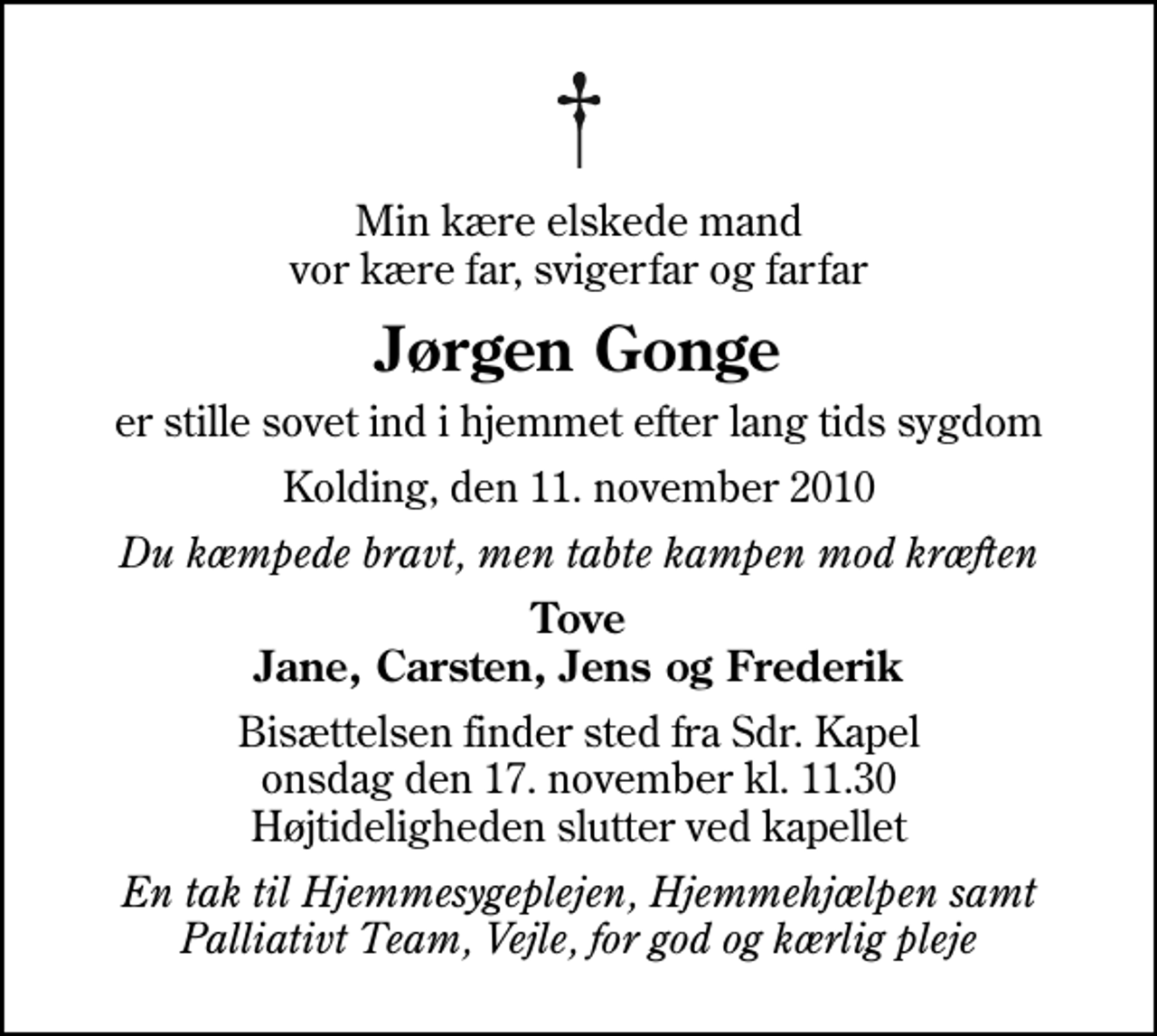 Min kære elskede mand
vor kære far, svigerfar og farfar

Jørgen Gonge

er stille sovet ind i hjemmet efter lang tids sygdom

Kolding, den 11. november 2010

Du kæmpede bravt, men tabte kampen mod kræften

Tove
Jane, Carsten, Jens og Frederik

Bisættelsen finder sted fra Sdr. Kapel
onsdag den 17. november kl. 11.30
Højtideligheden slutter ved kapellet

En tak til Hjemmesygeplejen, Hjemmehjælpen samt
Palliativt Team, Vejle, for god og kærlig pleje